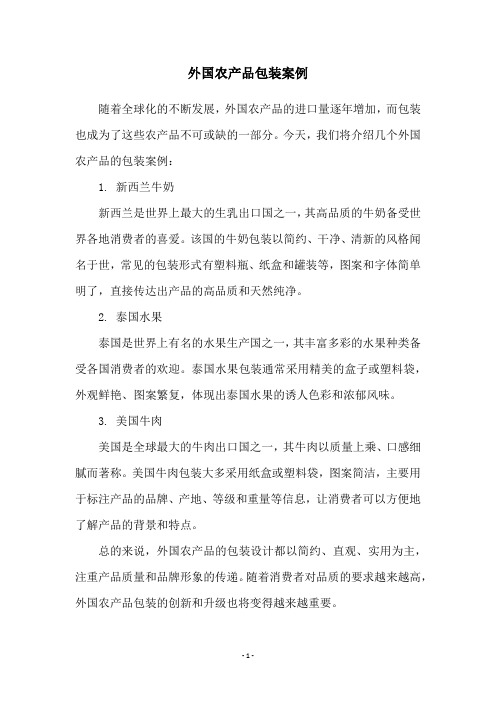 外国农产品包装案例

随着全球化的不断发展，外国农产品的进口量逐年增加，而包装也成为了这些农产品不可或缺的一部分。今天，我们将介绍几个外国农产品的包装案例：

1. 新西兰牛奶

新西兰是世界上最大的生乳出口国之一，其高品质的牛奶备受世界各地消费者的喜爱。该国的牛奶包装以简约、干净、清新的风格闻名于世，常见的包装形式有塑料瓶、纸盒和罐装等，图案和字体简单明了，直接传达出产品的高品质和天然纯净。

2. 泰国水果

泰国是世界上有名的水果生产国之一，其丰富多彩的水果种类备受各国消费者的欢迎。泰国水果包装通常采用精美的盒子或塑料袋，外观鲜艳、图案繁复，体现出泰国水果的诱人色彩和浓郁风味。

3. 美国牛肉

美国是全球最大的牛肉出口国之一，其牛肉以质量上乘、口感细腻而著称。美国牛肉包装大多采用纸盒或塑料袋，图案简洁，主要用于标注产品的品牌、产地、等级和重量等信息，让消费者可以方便地了解产品的背景和特点。

总的来说，外国农产品的包装设计都以简约、直观、实用为主，注重产品质量和品牌形象的传递。随着消费者对品质的要求越来越高，外国农产品包装的创新和升级也将变得越来越重要。

- 1 -